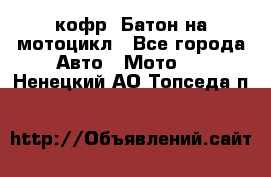 кофр Батон на мотоцикл Все города Авто Мото Ненецкий АО Топседа п

http://Объявлений.сайт